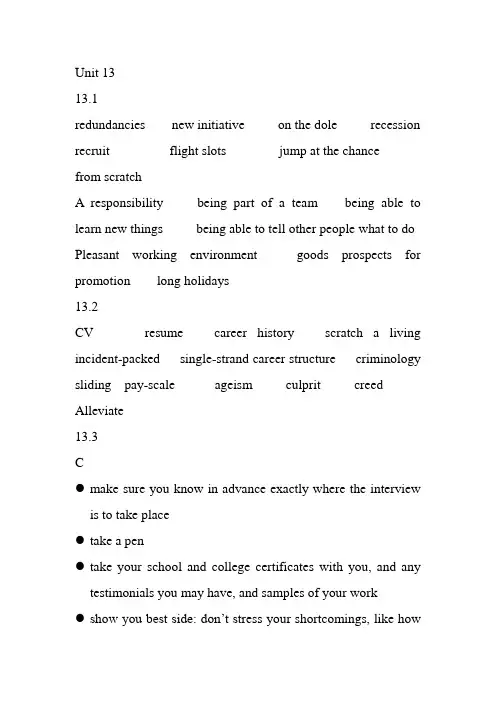 Unit 13

13.1

redundancies new initiative on the dole recession recruit flight slots jump at the chance from scratch

A responsibility being part of a team being able to learn new things being able to tell other people what to do Pleasant working environment goods prospects for promotion long holidays

13.2

CV resume career history scratch a living incident-packed single-strand career structure criminology sliding pay-scale ageism culprit creed Alleviate

13.3

C

● make sure you know in advance exactly where the interview is to take place

● take a pen

● take your school and college certificates with you, and any testimonials you may have, and samples of your work

● show you best side: don't stress your shortcomings, like how